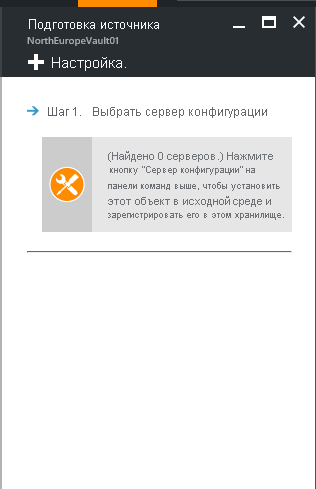 Подготовка источника
NorthEuropeVault01
Настройка.

Шаг 1. Выбрать сервер конфигурации

(Найдено 0 серверов.) Нажмите кнопку "Сервер конфигурации" на панели команд выше, чтобы установить этот объект в исходной среде и зарегистрировать его в этом хранилище.